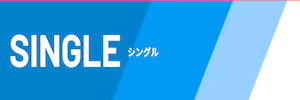 SINGLE シングル